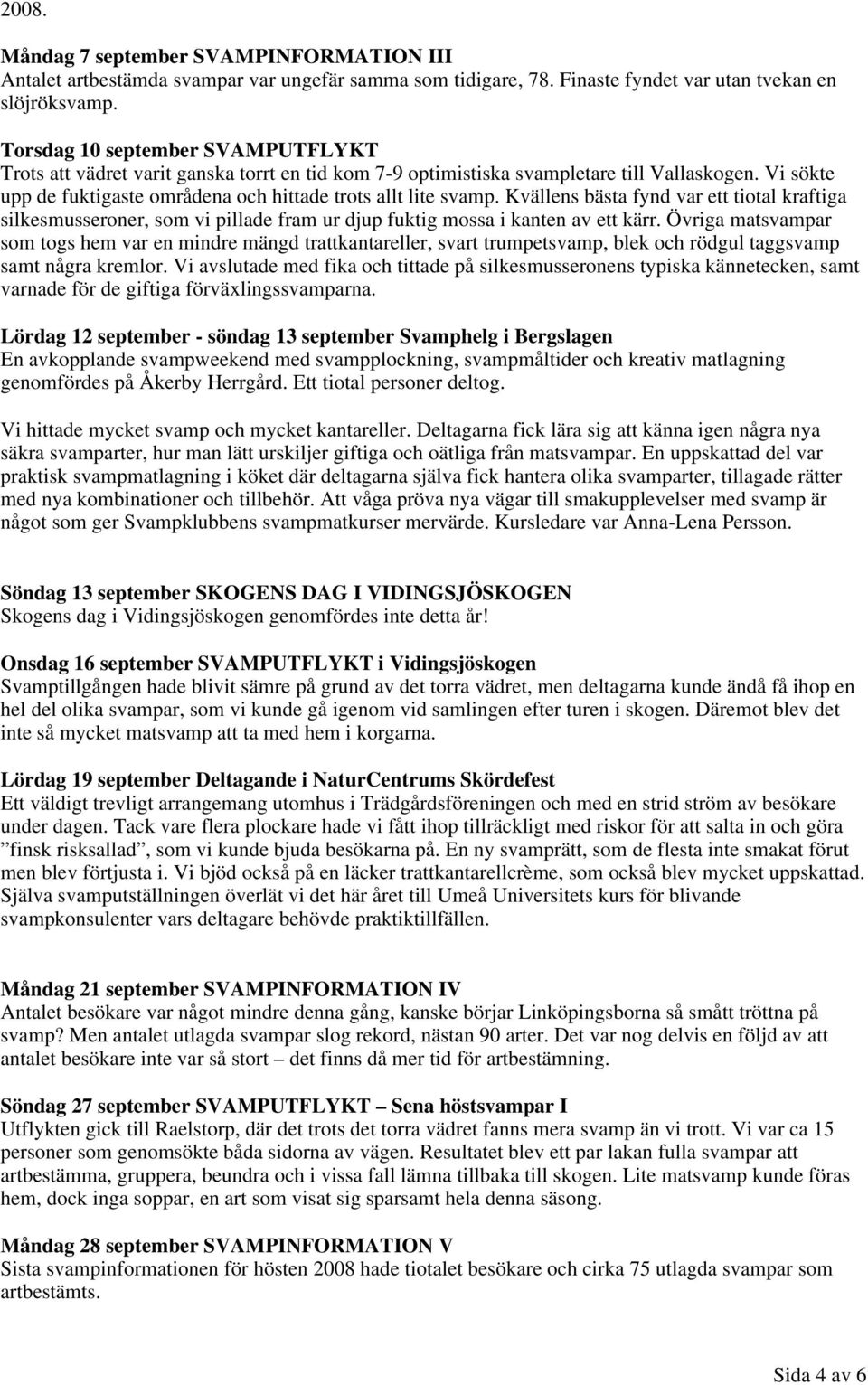 2008.

Måndag 7 september SVAMPINFORMATION III
Antalet artbestämda svampar var ungefär samma som tidigare, 78. Finaste fyndet var utan tvekan en slöjröksvamp.

Torsdag 10 september SVAMPUTFLYKT
Trots att vädret varit ganska torrt en tid kom 7-9 optimistiska svampletare till Vallaskogen. Vi sökte upp de fuktigaste områdena och hittade trots allt lite svamp. Kvällens bästa fynd var ett tiotal kraftiga silkesmusseroner, som vi pillade fram ur djup fuktig mossa i kanten av ett kärr. Övriga matsvampar som togs hem var en mindre mängd trattkantareller, svart trumpetsvamp, blek och rödgul taggsvamp samt några kremlor. Vi avslutade med fika och tittade på silkesmusseronens typiska kännetecken, samt varnade för de giftiga förväxlingssvamparna.

Lördag 12 september - söndag 13 september Svamphelg i Bergslagen
En avkopplande svampweekend med svampplockning, svampmåltider och kreativ matlagning genomfördes på Åkerby Herrgård. Ett tiotal personer deltog.

Vi hittade mycket svamp och mycket kantareller. Deltagarna fick lära sig att känna igen några nya säkra svamparter, hur man lätt urskiljer giftiga och oätliga från matsvampar. En uppskattad del var praktisk svampmatlagning i köket där deltagarna själva fick hantera olika svamparter, tillagade rätter med nya kombinationer och tillbehör. Att våga pröva nya vägar till smakupplevelser med svamp är något som ger Svampklubbens svampmatkurser mervärde. Kursledare var Anna-Lena Persson.

Söndag 13 september SKOGENS DAG I VIDINGSJÖSKOGEN
Skogens dag i Vidingsjöskogen genomfördes inte detta år!

Onsdag 16 september SVAMPUTFLYKT i Vidingsjöskogen
Svamptillgången hade blivit sämre på grund av det torra vädret, men deltagarna kunde ändå få ihop en hel del olika svampar, som vi kunde gå igenom vid samlingen efter turen i skogen. Däremot blev det inte så mycket matsvamp att ta med hem i korgarna.

Lördag 19 september Deltagande i NaturCentrums Skördefest
Ett väldigt trevligt arrangemang utomhus i Trädgårdsföreningen och med en strid ström av besökare under dagen. Tack vare flera plockare hade vi fått ihop tillräckligt med riskor för att salta in och göra ”finsk risksallad”, som vi kunde bjuda besökarna på. En ny svamprätt, som de flesta inte smakat förut men blev förtjusta i. Vi bjöd också på en läcker trattkantarellcrème, som också blev mycket uppskattad. Själva svamputställningen överlät vi det här året till Umeå Universitets kurs för blivande svampkonsulenter vars deltagare behövde praktiktillfällen.

Måndag 21 september SVAMPINFORMATION IV
Antalet besökare var något mindre denna gång, kanske börjar Linköpingsborna så smått tröttna på svamp? Men antalet utlagda svampar slog rekord, nästan 90 arter. Det var nog delvis en följd av att antalet besökare inte var så stort – det finns då mer tid för artbestämning.

Söndag 27 september SVAMPUTFLYKT – Sena höstsvampar I
Utflykten gick till Raelstorp, där det trots det torra vädret fanns mera svamp än vi trott. Vi var ca 15 personer som genomsökte båda sidorna av vägen. Resultatet blev ett par lakan fulla svampar att artbestämma, gruppera, beundra och i vissa fall lämna tillbaka till skogen. Lite matsvamp kunde föras hem, dock inga soppar, en art som visat sig sparsamt hela denna säsong.

Måndag 28 september SVAMPINFORMATION V
Sista svampinformationen för hösten 2008 hade tiotalet besökare och cirka 75 utlagda svampar som artbestämts.

Sida 4 av 6